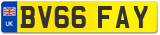 UK
BV66 FAY